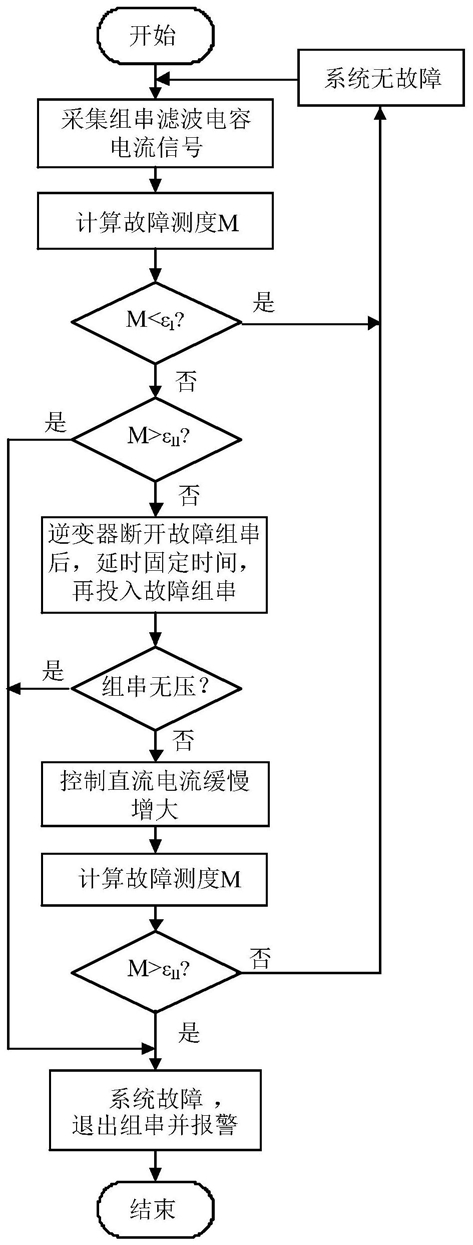 开始

系统无故障

采集组串滤波电容电流信号

计算故障测度M

$M<\varepsilon_{I}$?

是

否

是

$M>\varepsilon_{II}$?

否

逆变器断开故障组串后，延时固定时间，再投入故障组串

是

组串无压？

否

控制直流电流缓慢增大

计算故障测度M

$M>\varepsilon_{II}$?

否

是

系统故障，退出组串并报警

结束